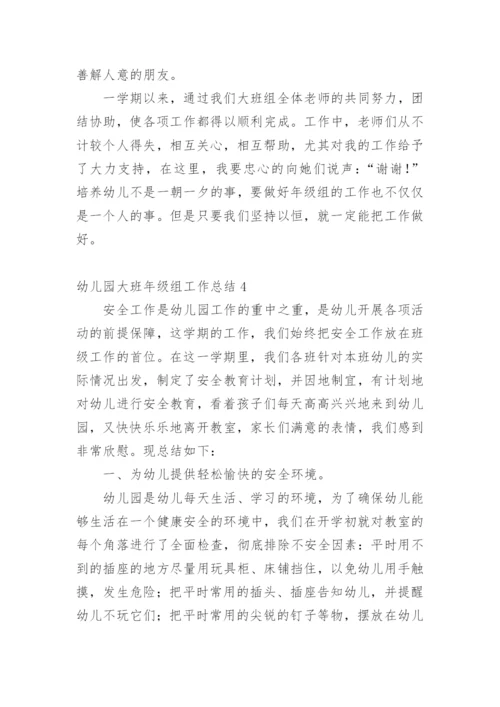 善解人意的朋友。

一学期以来，通过我们大班组全体老师的共同努力，团结协助，使各项工作都得以顺利完成。工作中，老师们从不计较个人得失，相互关心，相互帮助，尤其对我的工作给予了大力支持，在这里，我要忠心的向她们说声：“谢谢！”培养幼儿不是一朝一夕的事，要做好年级组的工作也不仅仅是一个人的事。但是只要我们坚持以恒，就一定能把工作做好。

幼儿园大班年级组工作总结 4

安全工作是幼儿园工作的重中之重，是幼儿开展各项活动的前提保障，这学期的工作，我们始终把安全工作放在班级工作的首位。在这一学期里，我们各班针对本班幼儿的实际情况出发，制定了安全教育计划，并因地制宜，有计划地对幼儿进行安全教育，看着孩子们每天高高兴兴地来到幼儿园，又快快乐乐地离开教室，家长们满意的表情，我们感到非常欣慰。现总结如下：

一、为幼儿提供轻松愉快的安全环境。

幼儿园是幼儿每天生活、学习的环境，为了确保幼儿能够生活在一个健康安全的环境中，我们在开学初就对教室的每个角落进行了全面检查，彻底排除不安全因素：平时用不到的插座的地方尽量用玩具柜、床铺挡住，以免幼儿用手触摸，发生危险；把平时常用的插头、插座告知幼儿，并提醒幼儿不玩它们；把平时常用的尖锐的钉子等物，摆放在幼儿